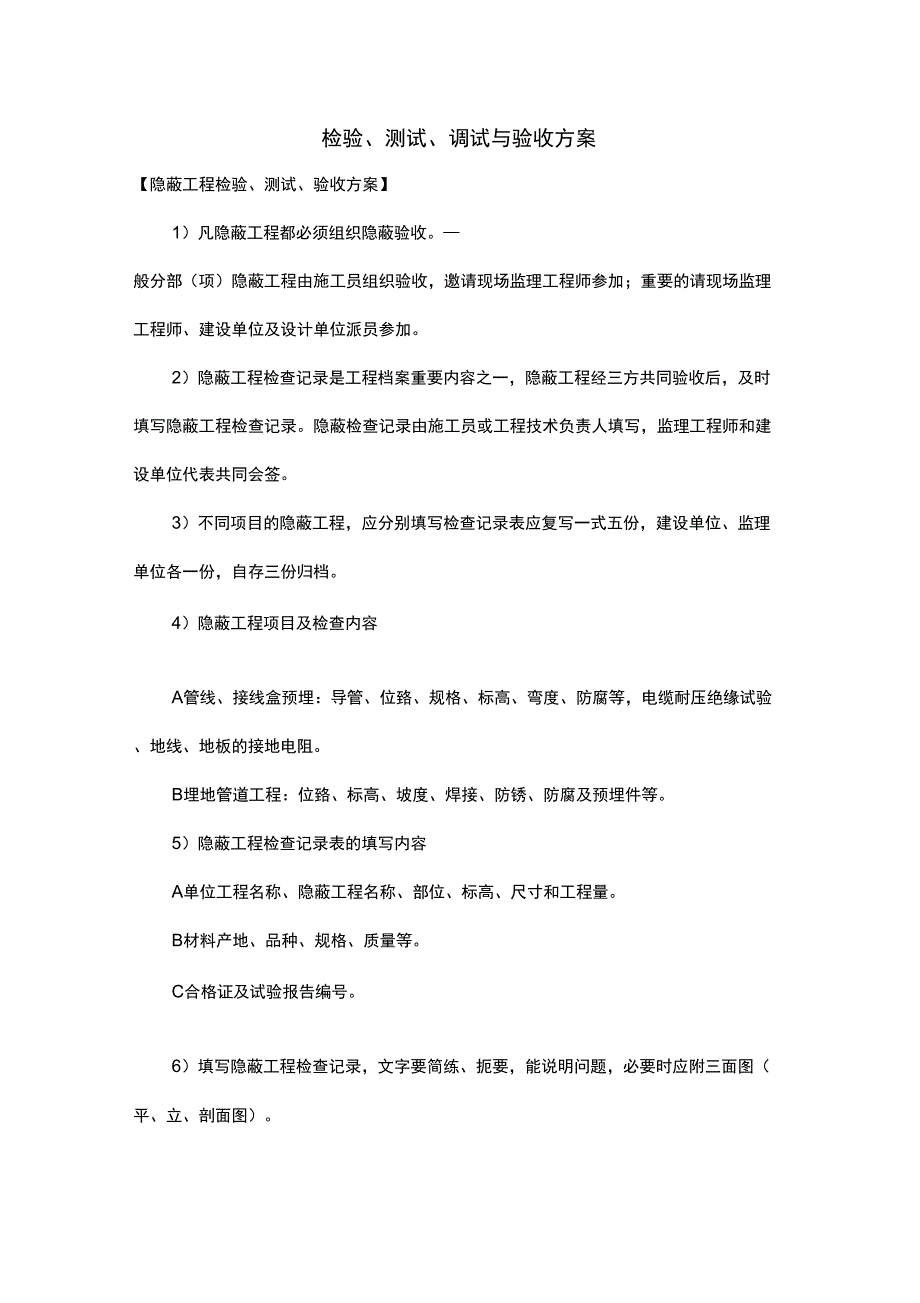 检验、测试、调试与验收方案

【隐蔽工程检验、测试、验收方案】

1）凡隐蔽工程都必须组织隐蔽验收。—

般分部（项）隐蔽工程由施工员组织验收，邀请现场监理工程师参加；重要的请现场监理工程师、建设单位及设计单位派员参加。

2）隐蔽工程检查记录是工程档案重要内容之一，隐蔽工程经三方共同验收后，及时填写隐蔽工程检查记录。隐蔽检查记录由施工员或工程技术负责人填写，监理工程师和建设单位代表共同会签。

3）不同项目的隐蔽工程，应分别填写检查记录表应复写一式五份，建设单位、监理单位各一份，自存三份归档。

4）隐蔽工程项目及检查内容

A管线、接线盒预埋：导管、位路、规格、标高、弯度、防腐等，电缆耐压绝缘试验、地线、地板的接地电阻。

B埋地管道工程：位路、标高、坡度、焊接、防锈、防腐及预埋件等。

5）隐蔽工程检查记录表的填写内容

A单位工程名称、隐蔽工程名称、部位、标高、尺寸和工程量。

B材料产地、品种、规格、质量等。

C合格证及试验报告编号。

6）填写隐蔽工程检查记录，文字要简练、扼要，能说明问题，必要时应附三面图（平、立、剖面图）。